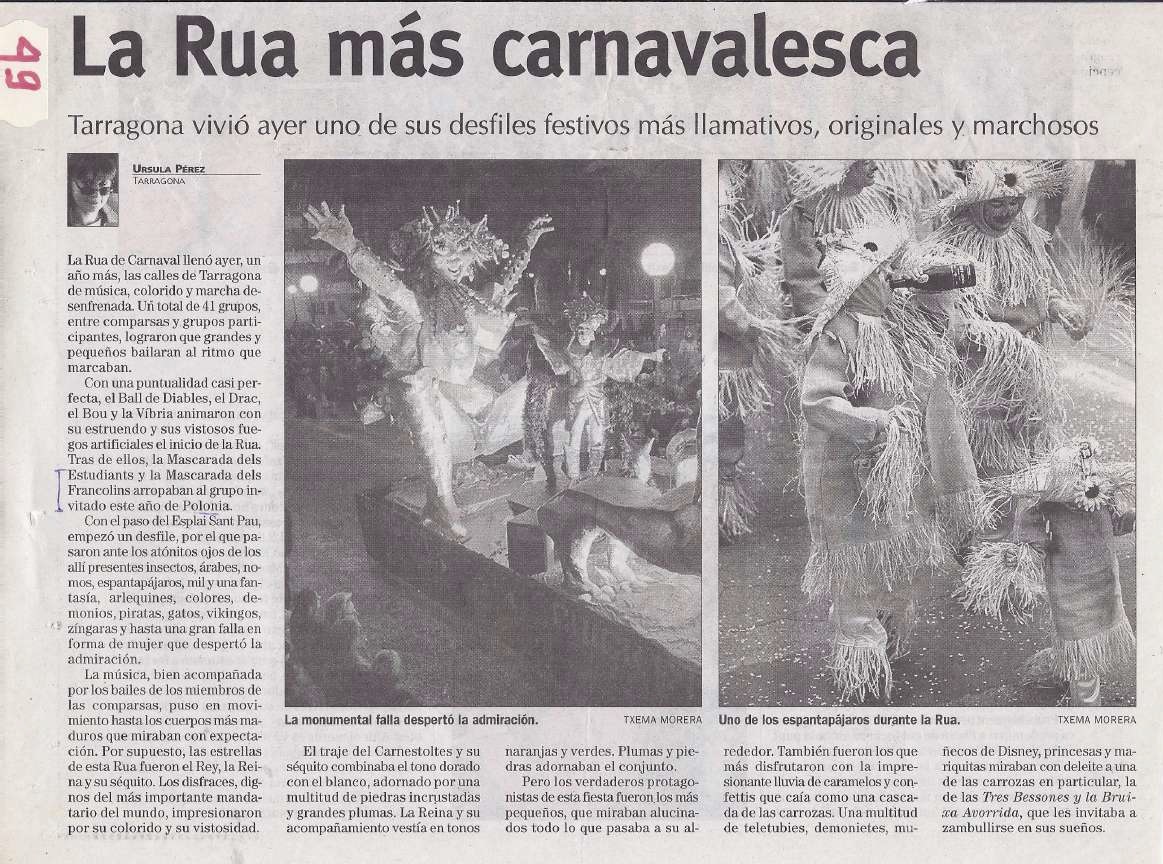 49

La Rua más carnavalesca

Tarragona vivió ayer uno de sus desfiles festivos más llamativos, originales y marchosos

URSULA PÉREZ
TARRAGONA

La Rua de Carnaval llenó ayer, un año más, las calles de Tarragona de música, colorido y marcha desenfrenada. Un total de 41 grupos, entre comparsas y grupos participantes, lograron que grandes y pequeños bailaran al ritmo que marcaban.

Con una puntualidad casi perfecta, el Ball de Diables, el Drac, el Bou y la Víbria animaron con su estruendo y sus vistosos fuegos artificiales el inicio de la Rua. Tras de ellos, la Mascarada dels Estudiants y la Mascarada dels Francolins arropaban al grupo invitado este año de Polonia.

Con el paso del Esplai Sant Pau, empezó un desfile, por el que pasaron ante los atónitos ojos de los allí presentes insectos, árabes, nomos, espantapájaros, mil y una fantasía, arlequines, colores, demonios, piratas, gatos, vikingos, zíngaras y hasta una gran falla en forma de mujer que despertó la admiración.

La música, bien acompañada por los bailes de los miembros de las comparsas, puso en movimiento hasta los cuerpos más maduros que miraban con expectación. Por supuesto, las estrellas de esta Rua fueron el Rey, la Reina y su séquito. Los disfraces, dignos del más importante mandatario del mundo, impresionaron por su colorido y su vistosidad.

La monumental falla despertó la admiración. TXEMA MORERA

Uno de los espantapájaros durante la Rua. TXEMA MORERA

El traje del Carnestoltes y su séquito combinaba el tono dorado con el blanco, adornado por una multitud de piedras incrustadas y grandes plumas. La Reina y su acompañamiento vestía en tonos naranjas y verdes. Plumas y piedras adornaban el conjunto.

Pero los verdaderos protagonistas de esta fiesta fueron los más pequeños, que miraban alucinados todo lo que pasaba a su alrededor. También fueron los que más disfrutaron con la impresionante lluvia de caramelos y confettis que caía como una cascada de las carrozas. Una multitud de teletubies, demonietes, muñecos de Disney, princesas y mariquitas miraban con deleite a una de las carrozas en particular, la de las Tres Bessones y la Bruixa Avorrida, que les invitaba a zambullirse en sus sueños.